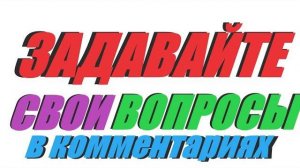 ЗАДАВАЙТЕ
СВОИ ВОПРОСЫ
в комментариях